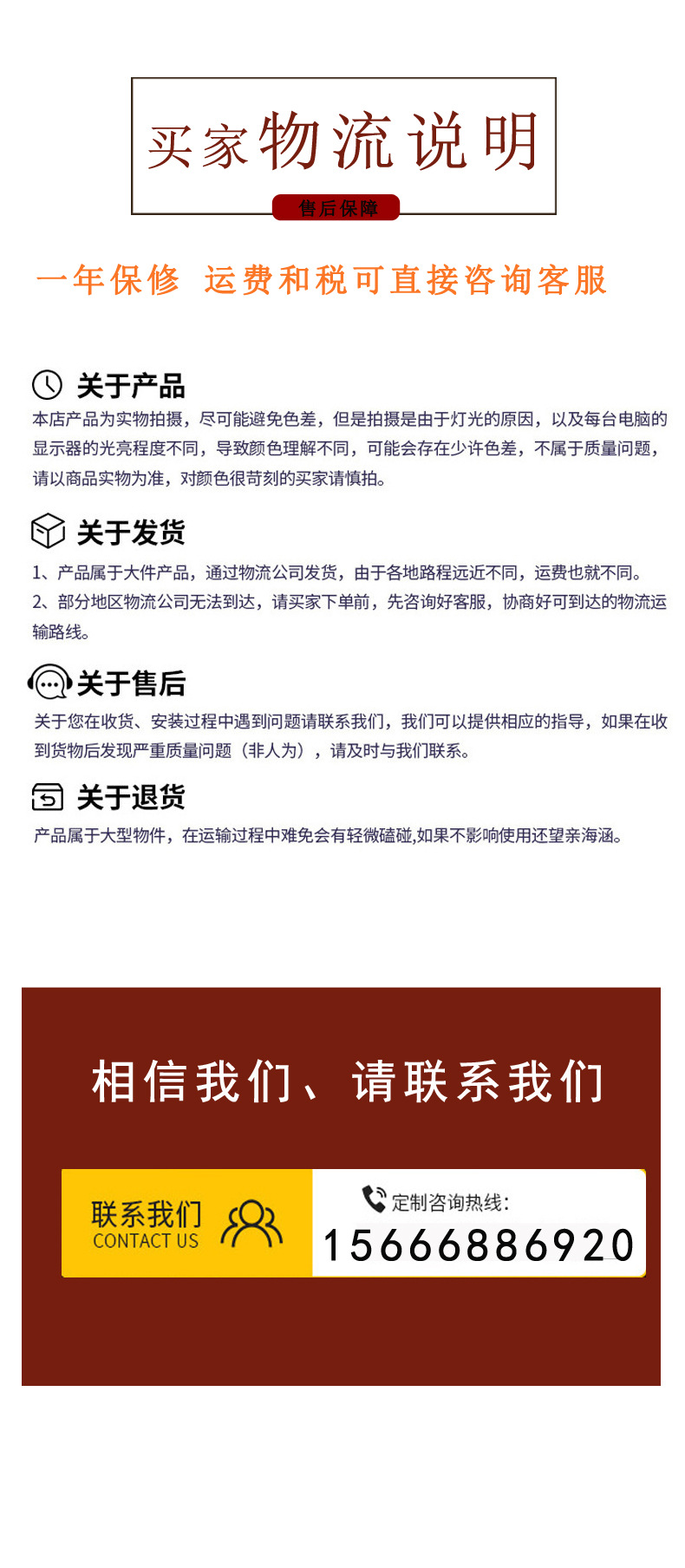 买家物流说明

售后保障

一年保修 运费和税可直接咨询客服

关于产品

本店产品为实物拍摄，尽可能避免色差，但是拍摄是由于灯光的原因，以及每台电脑的显示器的光亮程度不同，导致颜色理解不同，可能会存在少许色差，不属于质量问题，请以商品实物为准，对颜色很苛刻的买家请慎拍。

关于发货

1、产品属于大件产品，通过物流公司发货，由于各地路程远近不同，运费也就不同。
2、部分地区物流公司无法到达，请买家下单前，先咨询好客服，协商好可到达的物流运输路线。

关于售后

关于您在收货、安装过程中遇到问题请联系我们，我们可以提供相应的指导，如果在收到货物后发现严重质量问题（非人为），请及时与我们联系。

关于退货

产品属于大型物件，在运输过程中难免会有轻微磕碰,如果不影响使用还望亲海涵。

相信我们、请联系我们

联系我们
CONTACT US

定制咨询热线:
15666886920